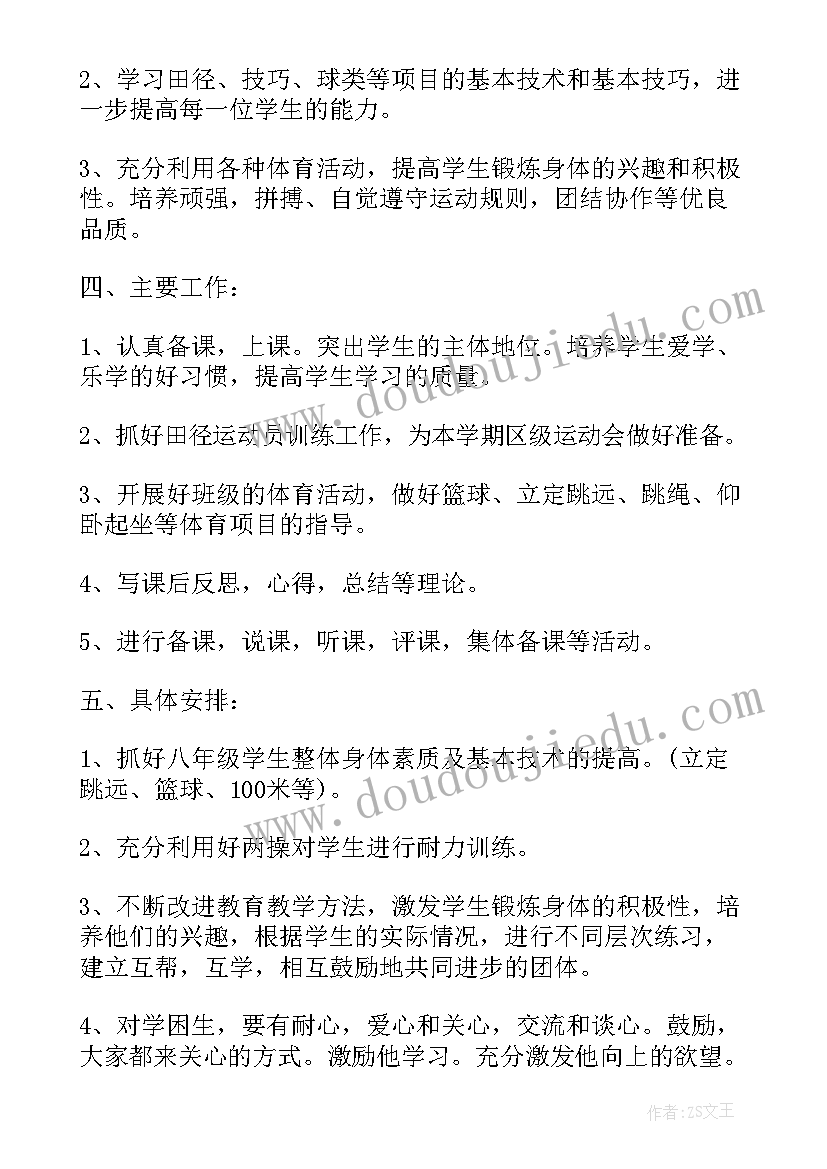 2、学习田径、技巧、球类等项目的基本技术和基本技巧，进一步提高每一位学生的能力。

3、充分利用各种体育活动，提高学生锻炼身体的兴趣和积极性。培养顽强，拼搏、自觉遵守运动规则，团结协作等优良品质。

四、主要工作：

1、认真备课，上课。突出学生的主体地位。培养学生爱学、乐学的好习惯，提高学生学习的质量。

2、抓好田径运动员训练工作，为本学期区级运动会做好准备。

3、开展好班级的体育活动，做好篮球、立定跳远、跳绳、仰卧起坐等体育项目的指导。

4、写课后反思，心得，总结等理论。

5、进行备课，说课，听课，评课，集体备课等活动。

五、具体安排：

1、抓好八年级学生整体身体素质及基本技术的提高。(立定跳远、篮球、100米等)。

2、充分利用好两操对学生进行耐力训练。

3、不断改进教育教学方法，激发学生锻炼身体的积极性，培养他们的兴趣，根据学生的实际情况，进行不同层次练习，建立互帮，互学，相互鼓励地共同进步的团体。

4、对学困生，要有耐心，爱心和关心，交流和谈心。鼓励，大家都来关心的方式。激励他学习。充分激发他向上的欲望。

www.doudoujiedu.com

www.doudoujiedu.com

作者：ZS文王